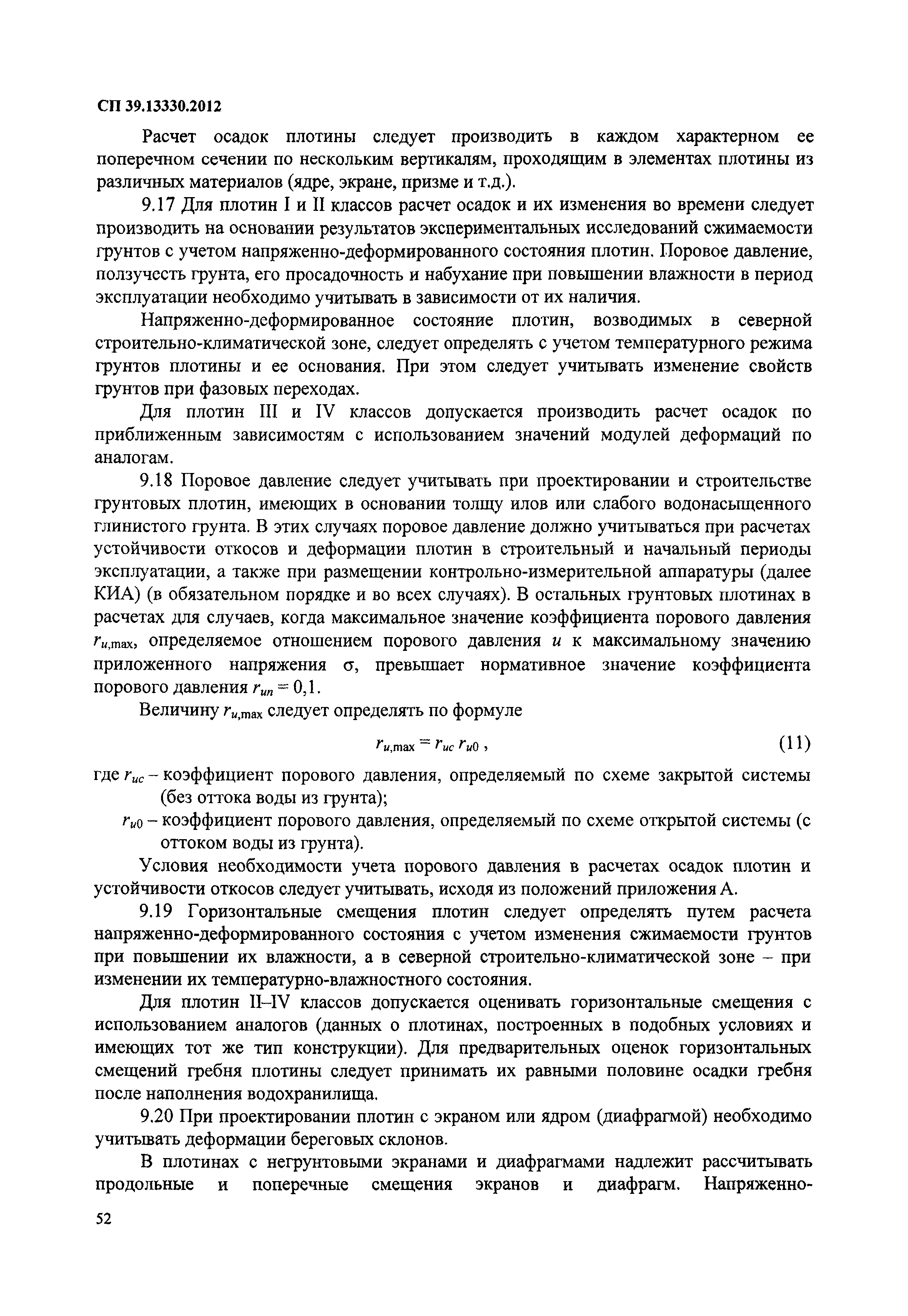 СП 39.13330.2012

Расчет осадок плотины следует производить в каждом характерном ее поперечном сечении по нескольким вертикалям, проходящим в элементах плотины из различных материалов (ядре, экране, призме и т.д.).

9.17 Для плотин I и II классов расчет осадок и их изменения во времени следует производить на основании результатов экспериментальных исследований сжимаемости грунтов с учетом напряженно-деформированного состояния плотин. Поровое давление, ползучесть грунта, его просадочность и набухание при повышении влажности в период эксплуатации необходимо учитывать в зависимости от их наличия.

Напряженно-деформированное состояние плотин, возводимых в северной строительно-климатической зоне, следует определять с учетом температурного режима грунтов плотины и ее основания. При этом следует учитывать изменение свойств грунтов при фазовых переходах.

Для плотин III и IV классов допускается производить расчет осадок по приближенным зависимостям с использованием значений модулей деформаций по аналогам.

9.18 Поровое давление следует учитывать при проектировании и строительстве грунтовых плотин, имеющих в основании толщу илов или слабого водонасыщенного глинистого грунта. В этих случаях поровое давление должно учитываться при расчетах устойчивости откосов и деформации плотин в строительный и начальный периоды эксплуатации, а также при размещении контрольно-измерительной аппаратуры (далее КИА) (в обязательном порядке и во всех случаях). В остальных грунтовых плотинах в расчетах для случаев, когда максимальное значение коэффициента порового давления $r_{u,\max}$, определяемое отношением порового давления $u$ к максимальному значению приложенного напряжения $\sigma$, превышает нормативное значение коэффициента порового давления $r_{un} = 0,1$.

Величину $r_{u,\max}$ следует определять по формуле

$r_{u,\max} = r_{uc}\, r_{u0}$ , (11)

где $r_{uc}$ – коэффициент порового давления, определяемый по схеме закрытой системы (без оттока воды из грунта);

$r_{u0}$ – коэффициент порового давления, определяемый по схеме открытой системы (с оттоком воды из грунта).

Условия необходимости учета порового давления в расчетах осадок плотин и устойчивости откосов следует учитывать, исходя из положений приложения А.

9.19 Горизонтальные смещения плотин следует определять путем расчета напряженно-деформированного состояния с учетом изменения сжимаемости грунтов при повышении их влажности, а в северной строительно-климатической зоне – при изменении их температурно-влажностного состояния.

Для плотин II–IV классов допускается оценивать горизонтальные смещения с использованием аналогов (данных о плотинах, построенных в подобных условиях и имеющих тот же тип конструкции). Для предварительных оценок горизонтальных смещений гребня плотины следует принимать их равными половине осадки гребня после наполнения водохранилища.

9.20 При проектировании плотин с экраном или ядром (диафрагмой) необходимо учитывать деформации береговых склонов.

В плотинах с негрунтовыми экранами и диафрагмами надлежит рассчитывать продольные и поперечные смещения экранов и диафрагм. Напряженно-

52